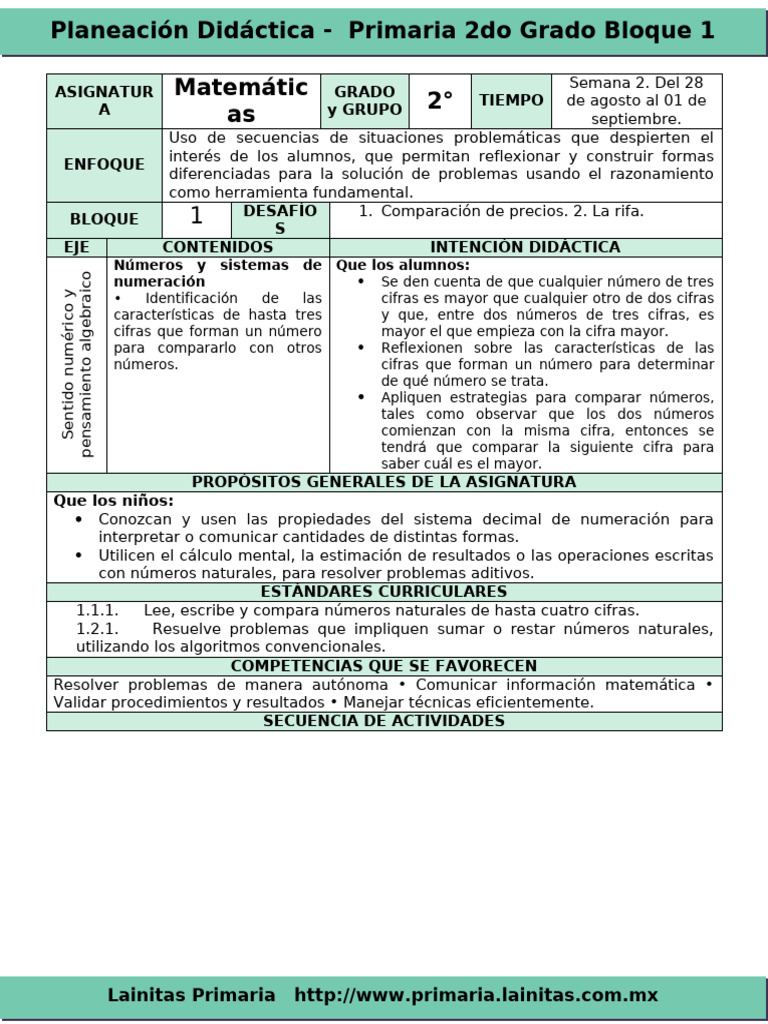 Planeación Didáctica - Primaria 2do Grado Bloque 1

| ASIGNATURA | Matemáticas | GRADO y GRUPO | 2° | TIEMPO | Semana 2. Del 28 de agosto al 01 de septiembre. |
|---|---|---|---|---|---|
| ENFOQUE | Uso de secuencias de situaciones problemáticas que despierten el interés de los alumnos, que permitan reflexionar y construir formas diferenciadas para la solución de problemas usando el razonamiento como herramienta fundamental. | | | | |
| BLOQUE | 1 | DESAFÍOS | 1. Comparación de precios. 2. La rifa. | | |

| EJE | CONTENIDOS | INTENCIÓN DIDÁCTICA |
|---|---|---|
| Sentido numérico y pensamiento algebraico | **Números y sistemas de numeración** • Identificación de las características de hasta tres cifras que forman un número para compararlo con otros números. | **Que los alumnos:** • Se den cuenta de que cualquier número de tres cifras es mayor que cualquier otro de dos cifras y que, entre dos números de tres cifras, es mayor el que empieza con la cifra mayor. • Reflexionen sobre las características de las cifras que forman un número para determinar de qué número se trata. • Apliquen estrategias para comparar números, tales como observar que los dos números comienzan con la misma cifra, entonces se tendrá que comparar la siguiente cifra para saber cuál es el mayor. |

PROPÓSITOS GENERALES DE LA ASIGNATURA
Que los niños:
• Conozcan y usen las propiedades del sistema decimal de numeración para interpretar o comunicar cantidades de distintas formas.
• Utilicen el cálculo mental, la estimación de resultados o las operaciones escritas con números naturales, para resolver problemas aditivos.

ESTÁNDARES CURRICULARES
1.1.1. Lee, escribe y compara números naturales de hasta cuatro cifras.
1.2.1. Resuelve problemas que impliquen sumar o restar números naturales, utilizando los algoritmos convencionales.

COMPETENCIAS QUE SE FAVORECEN
Resolver problemas de manera autónoma • Comunicar información matemática • Validar procedimientos y resultados • Manejar técnicas eficientemente.

SECUENCIA DE ACTIVIDADES

Lainitas Primaria http://www.primaria.lainitas.com.mx